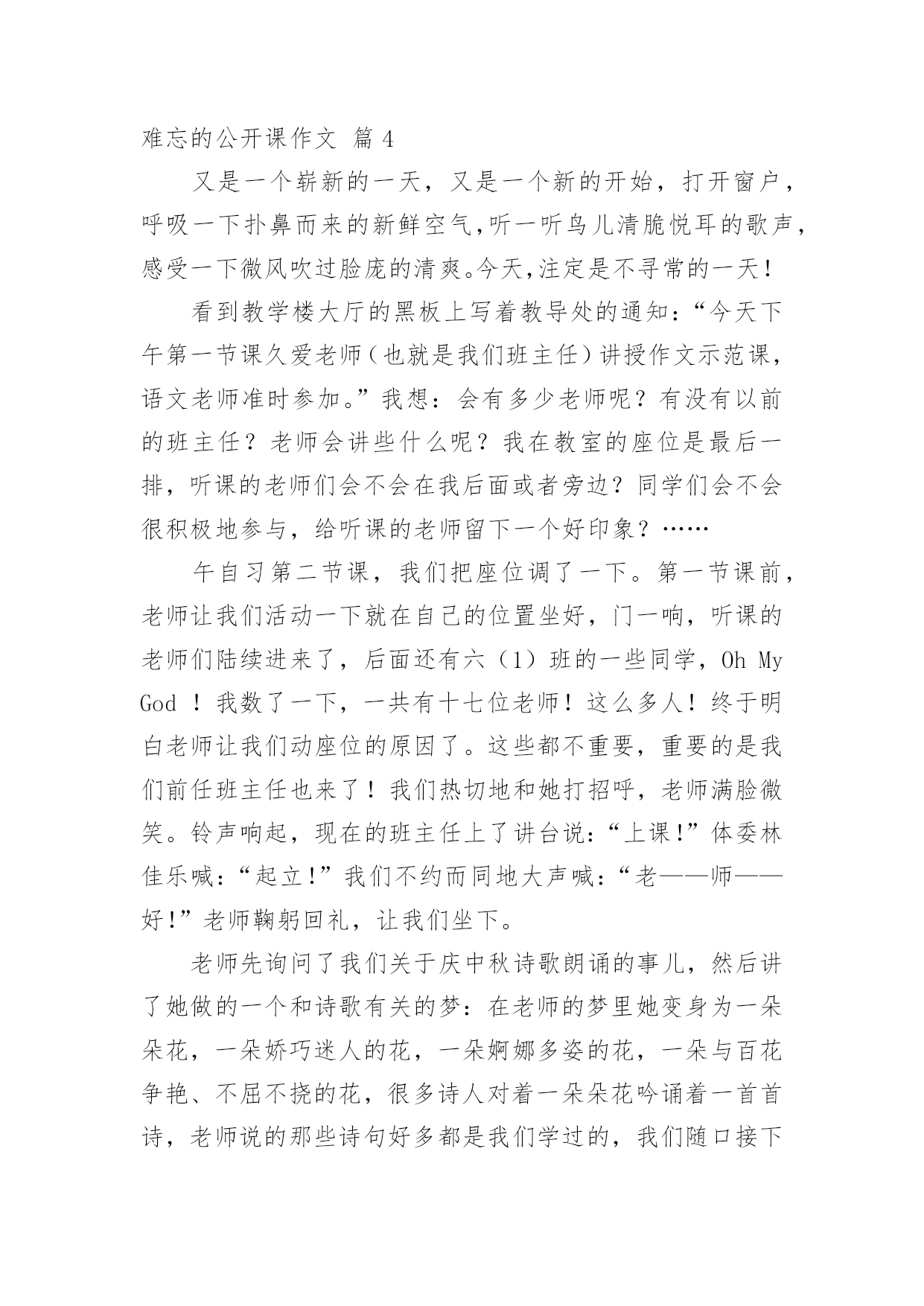 难忘的公开课作文 篇 4

又是一个崭新的一天，又是一个新的开始，打开窗户，呼吸一下扑鼻而来的新鲜空气,听一听鸟儿清脆悦耳的歌声，感受一下微风吹过脸庞的清爽。今天,注定是不寻常的一天！

看到教学楼大厅的黑板上写着教导处的通知：“今天下午第一节课久爱老师（也就是我们班主任）讲授作文示范课，语文老师准时参加。”我想：会有多少老师呢？有没有以前的班主任？老师会讲些什么呢？我在教室的座位是最后一排，听课的老师们会不会在我后面或者旁边？同学们会不会很积极地参与，给听课的老师留下一个好印象？……

午自习第二节课，我们把座位调了一下。第一节课前，老师让我们活动一下就在自己的位置坐好，门一响，听课的老师们陆续进来了，后面还有六（1）班的一些同学，Oh My God ！我数了一下，一共有十七位老师！这么多人！终于明白老师让我们动座位的原因了。这些都不重要，重要的是我们前任班主任也来了！我们热切地和她打招呼，老师满脸微笑。铃声响起，现在的班主任上了讲台说：“上课!”体委林佳乐喊：“起立!”我们不约而同地大声喊：“老——师——好!”老师鞠躬回礼，让我们坐下。

老师先询问了我们关于庆中秋诗歌朗诵的事儿，然后讲了她做的一个和诗歌有关的梦：在老师的梦里她变身为一朵朵花，一朵娇巧迷人的花，一朵婀娜多姿的花，一朵与百花争艳、不屈不挠的花，很多诗人对着一朵朵花吟诵着一首首诗，老师说的那些诗句好多都是我们学过的，我们随口接下